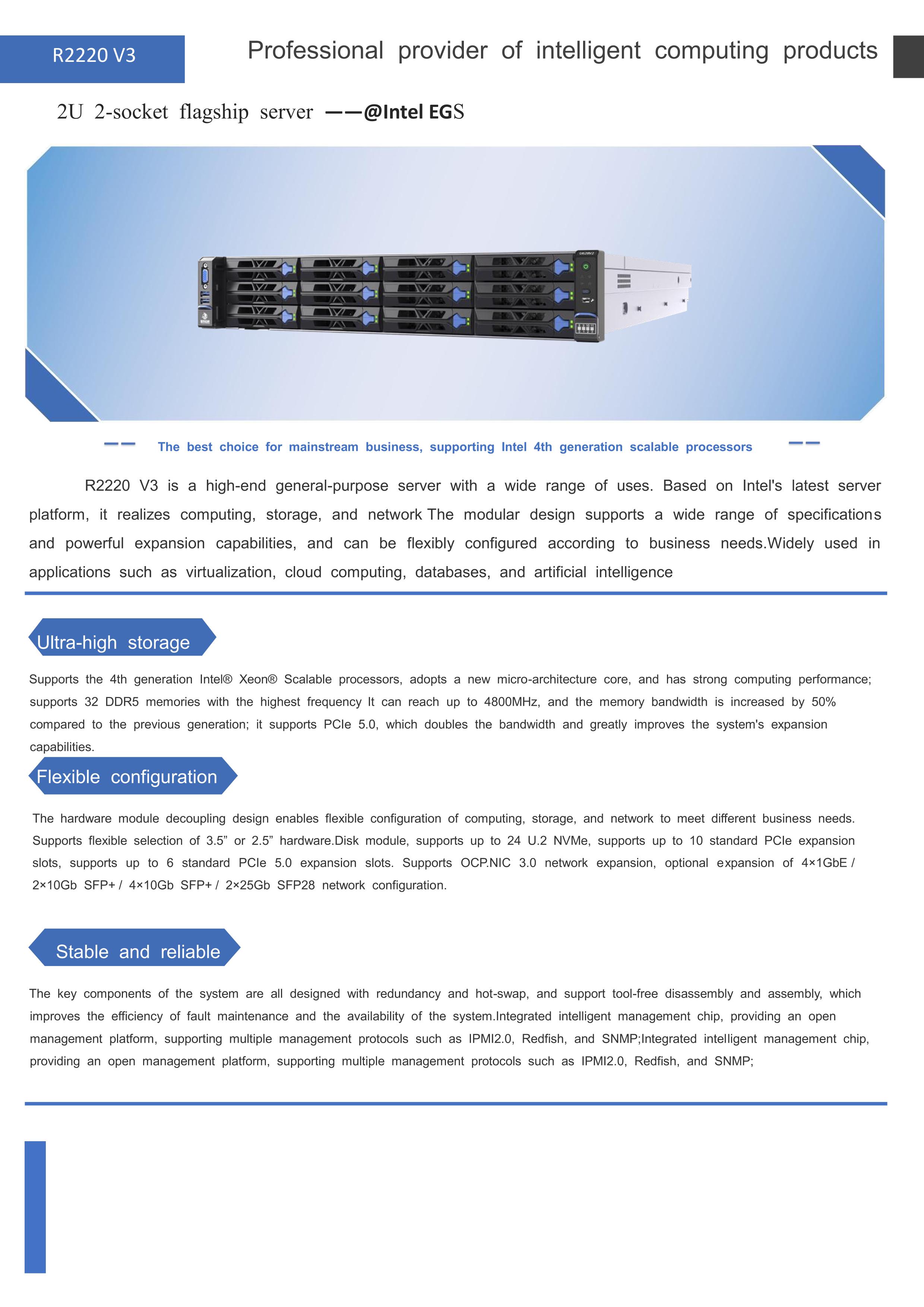 R2220 V3

Professional provider of intelligent computing products

2U 2-socket flagship server ——@Intel EGS

—— The best choice for mainstream business, supporting Intel 4th generation scalable processors ——

R2220 V3 is a high-end general-purpose server with a wide range of uses. Based on Intel's latest server platform, it realizes computing, storage, and network The modular design supports a wide range of specifications and powerful expansion capabilities, and can be flexibly configured according to business needs.Widely used in applications such as virtualization, cloud computing, databases, and artificial intelligence

Ultra-high storage

Supports the 4th generation Intel® Xeon® Scalable processors, adopts a new micro-architecture core, and has strong computing performance; supports 32 DDR5 memories with the highest frequency It can reach up to 4800MHz, and the memory bandwidth is increased by 50% compared to the previous generation; it supports PCIe 5.0, which doubles the bandwidth and greatly improves the system's expansion capabilities.

Flexible configuration

The hardware module decoupling design enables flexible configuration of computing, storage, and network to meet different business needs. Supports flexible selection of 3.5” or 2.5” hardware.Disk module, supports up to 24 U.2 NVMe, supports up to 10 standard PCIe expansion slots, supports up to 6 standard PCIe 5.0 expansion slots. Supports OCP.NIC 3.0 network expansion, optional expansion of 4×1GbE / 2×10Gb SFP+ / 4×10Gb SFP+ / 2×25Gb SFP28 network configuration.

Stable and reliable

The key components of the system are all designed with redundancy and hot-swap, and support tool-free disassembly and assembly, which improves the efficiency of fault maintenance and the availability of the system.Integrated intelligent management chip, providing an open management platform, supporting multiple management protocols such as IPMI2.0, Redfish, and SNMP;Integrated intelligent management chip, providing an open management platform, supporting multiple management protocols such as IPMI2.0, Redfish, and SNMP;